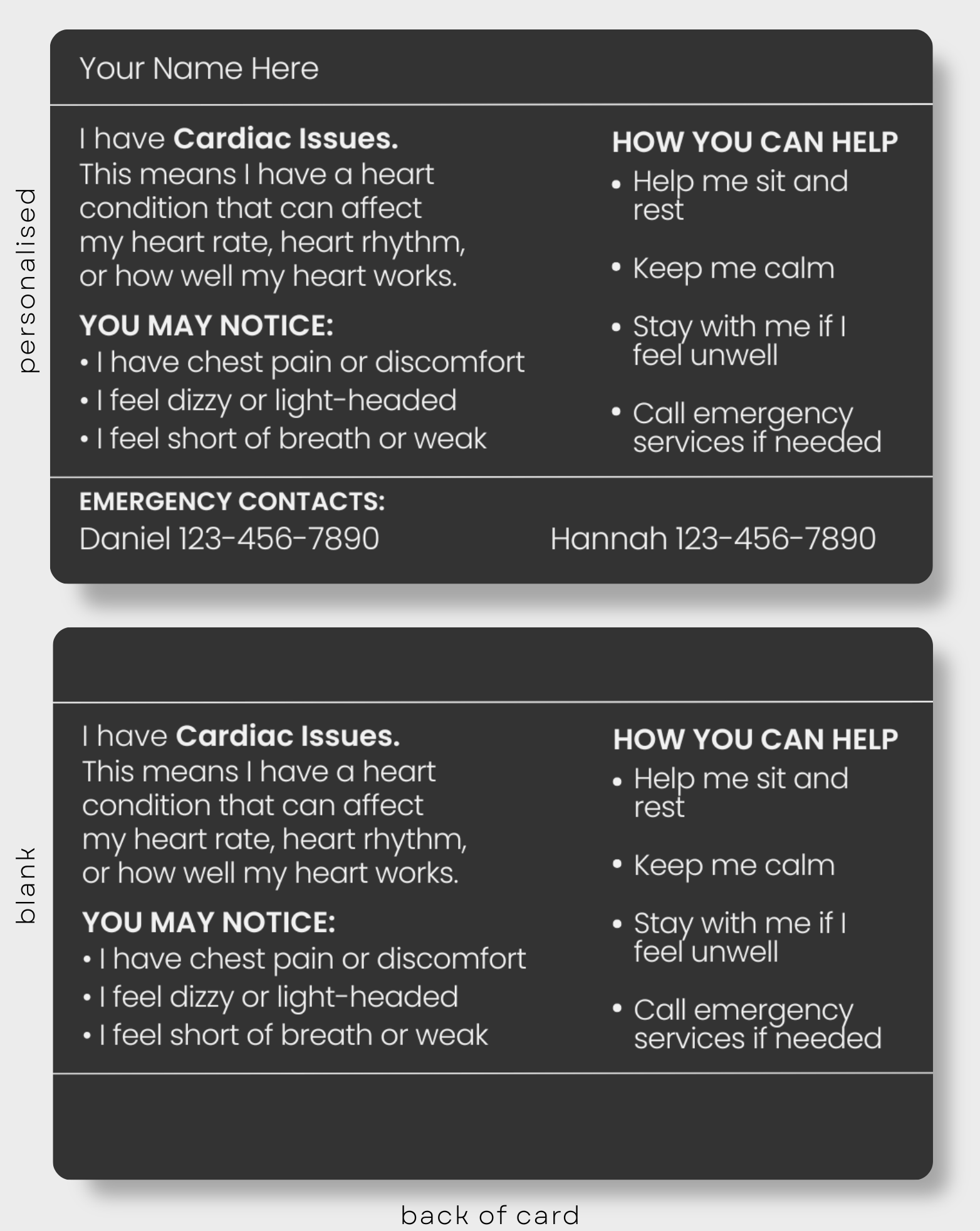 personalised

Your Name Here

I have Cardiac Issues. This means I have a heart condition that can affect my heart rate, heart rhythm, or how well my heart works.

YOU MAY NOTICE:
• I have chest pain or discomfort
• I feel dizzy or light-headed
• I feel short of breath or weak

HOW YOU CAN HELP
• Help me sit and rest
• Keep me calm
• Stay with me if I feel unwell
• Call emergency services if needed

EMERGENCY CONTACTS:
Daniel 123-456-7890
Hannah 123-456-7890

blank

I have Cardiac Issues. This means I have a heart condition that can affect my heart rate, heart rhythm, or how well my heart works.

YOU MAY NOTICE:
• I have chest pain or discomfort
• I feel dizzy or light-headed
• I feel short of breath or weak

HOW YOU CAN HELP
• Help me sit and rest
• Keep me calm
• Stay with me if I feel unwell
• Call emergency services if needed

back of card